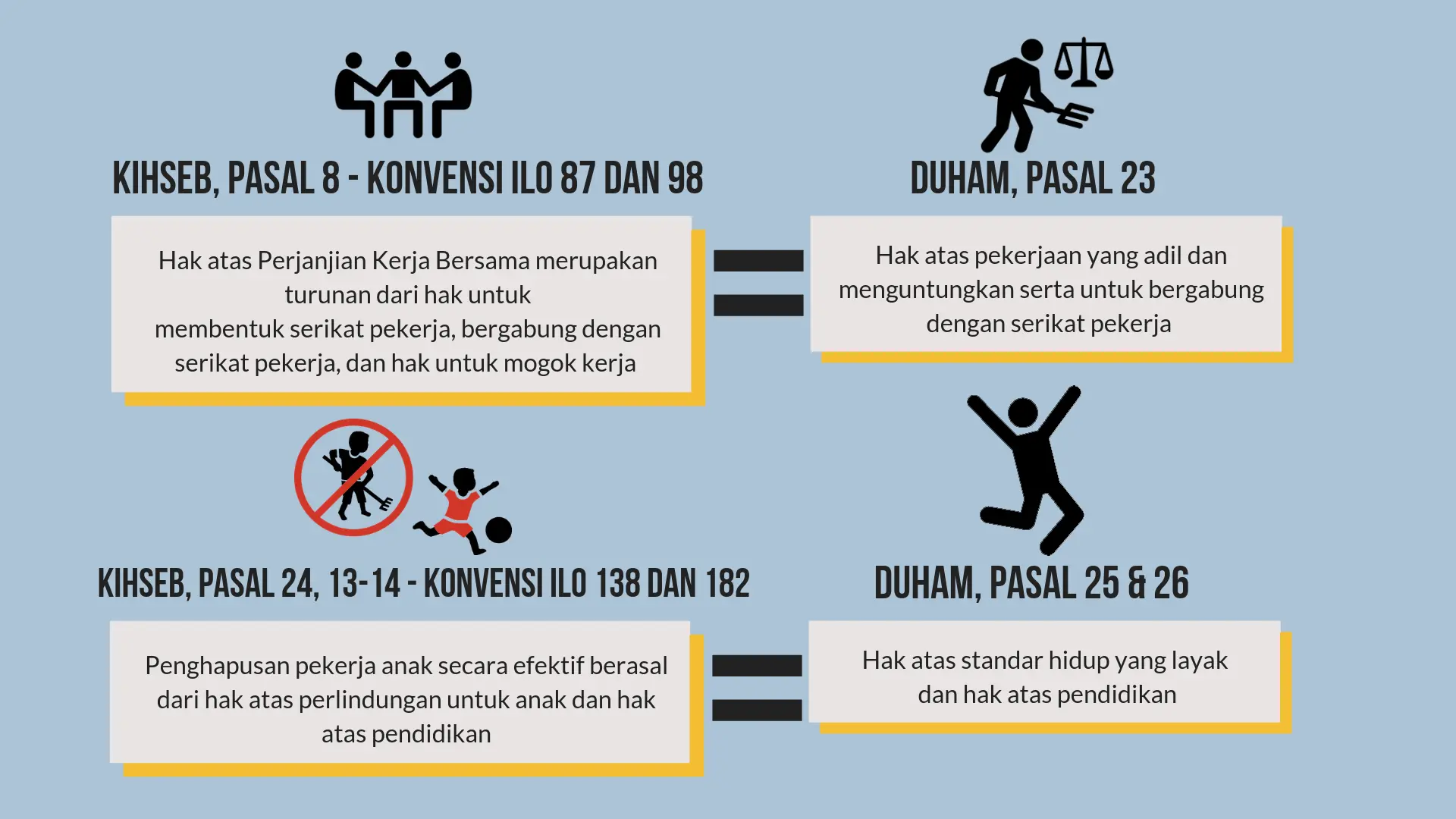 KIHSEB, PASAL 8 - KONVENSI ILO 87 DAN 98

Hak atas Perjanjian Kerja Bersama merupakan turunan dari hak untuk membentuk serikat pekerja, bergabung dengan serikat pekerja, dan hak untuk mogok kerja

DUHAM, PASAL 23

Hak atas pekerjaan yang adil dan menguntungkan serta untuk bergabung dengan serikat pekerja

KIHSEB, PASAL 24, 13-14 - KONVENSI ILO 138 DAN 182

Penghapusan pekerja anak secara efektif berasal dari hak atas perlindungan untuk anak dan hak atas pendidikan

DUHAM, PASAL 25 & 26

Hak atas standar hidup yang layak dan hak atas pendidikan